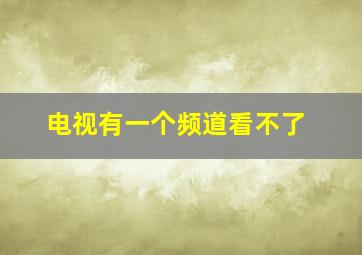 电视有一个频道看不了